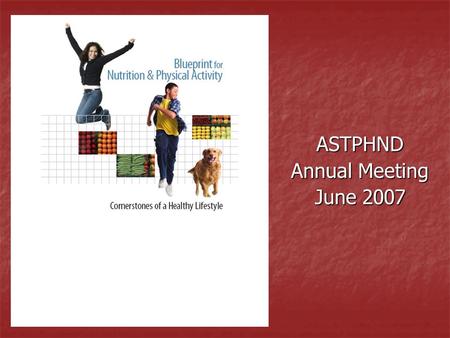 Blueprint for
Nutrition & Physical Activity

Cornerstones of a Healthy Lifestyle

ASTPHND
Annual Meeting
June 2007